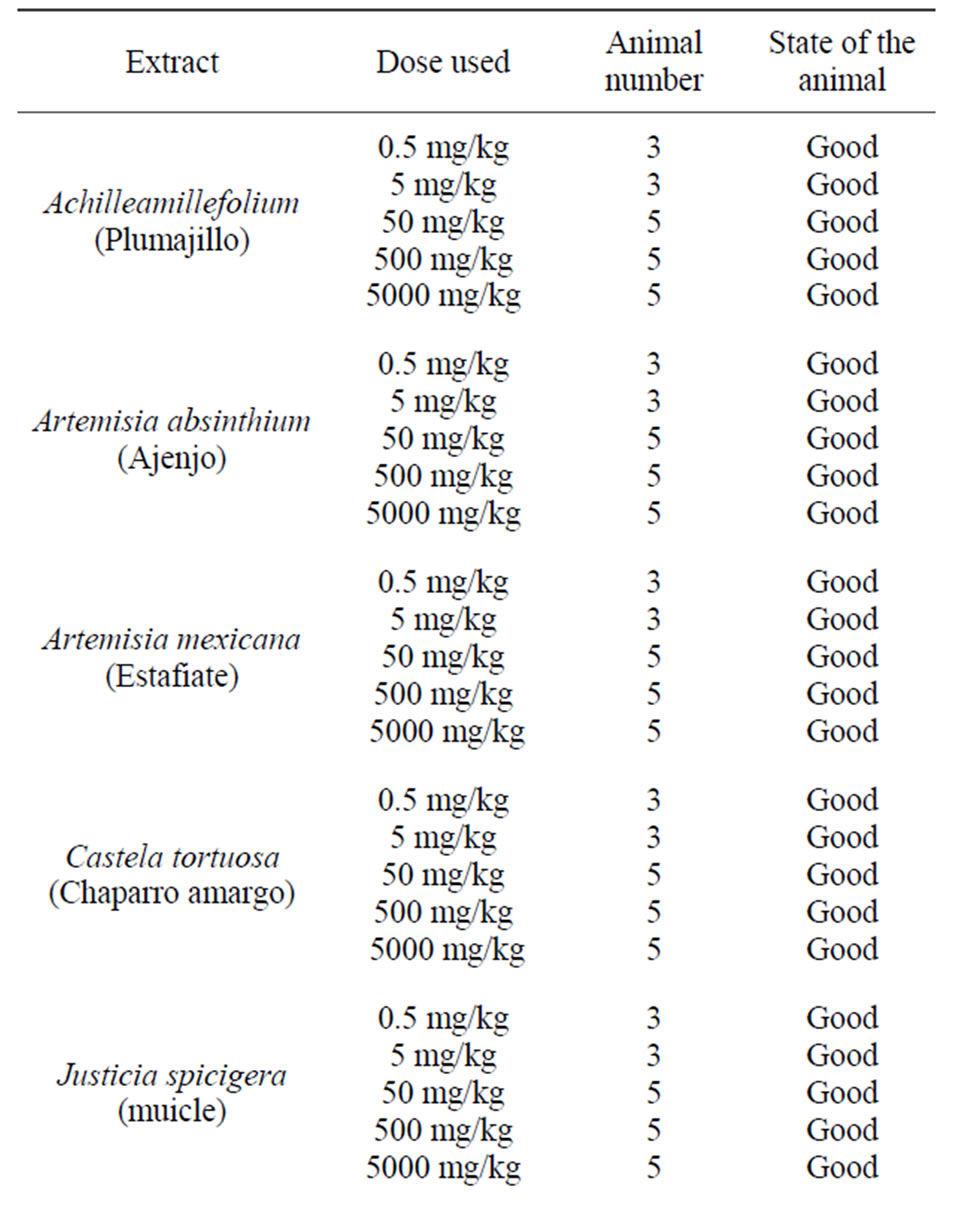 | Extract | Dose used | Animal number | State of the animal |
|---|---|---|---|
| Achilleamillefolium (Plumajillo) | 0.5 mg/kg | 3 | Good |
| | 5 mg/kg | 3 | Good |
| | 50 mg/kg | 5 | Good |
| | 500 mg/kg | 5 | Good |
| | 5000 mg/kg | 5 | Good |
| Artemisia absinthium (Ajenjo) | 0.5 mg/kg | 3 | Good |
| | 5 mg/kg | 3 | Good |
| | 50 mg/kg | 5 | Good |
| | 500 mg/kg | 5 | Good |
| | 5000 mg/kg | 5 | Good |
| Artemisia mexicana (Estafiate) | 0.5 mg/kg | 3 | Good |
| | 5 mg/kg | 3 | Good |
| | 50 mg/kg | 5 | Good |
| | 500 mg/kg | 5 | Good |
| | 5000 mg/kg | 5 | Good |
| Castela tortuosa (Chaparro amargo) | 0.5 mg/kg | 3 | Good |
| | 5 mg/kg | 3 | Good |
| | 50 mg/kg | 5 | Good |
| | 500 mg/kg | 5 | Good |
| | 5000 mg/kg | 5 | Good |
| Justicia spicigera (muicle) | 0.5 mg/kg | 3 | Good |
| | 5 mg/kg | 3 | Good |
| | 50 mg/kg | 5 | Good |
| | 500 mg/kg | 5 | Good |
| | 5000 mg/kg | 5 | Good |